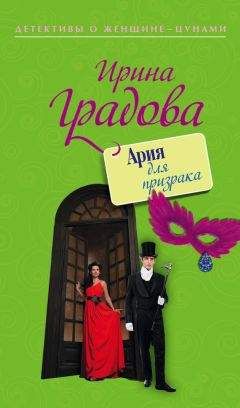 ДЕТЕКТИВЫ О ЖЕНЩИНЕ-ЦУНАМИ

Ирина Градова

Ария для призрака